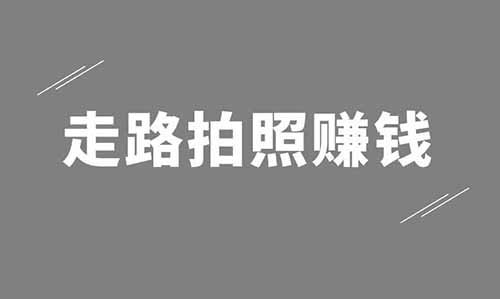 走路拍照赚钱